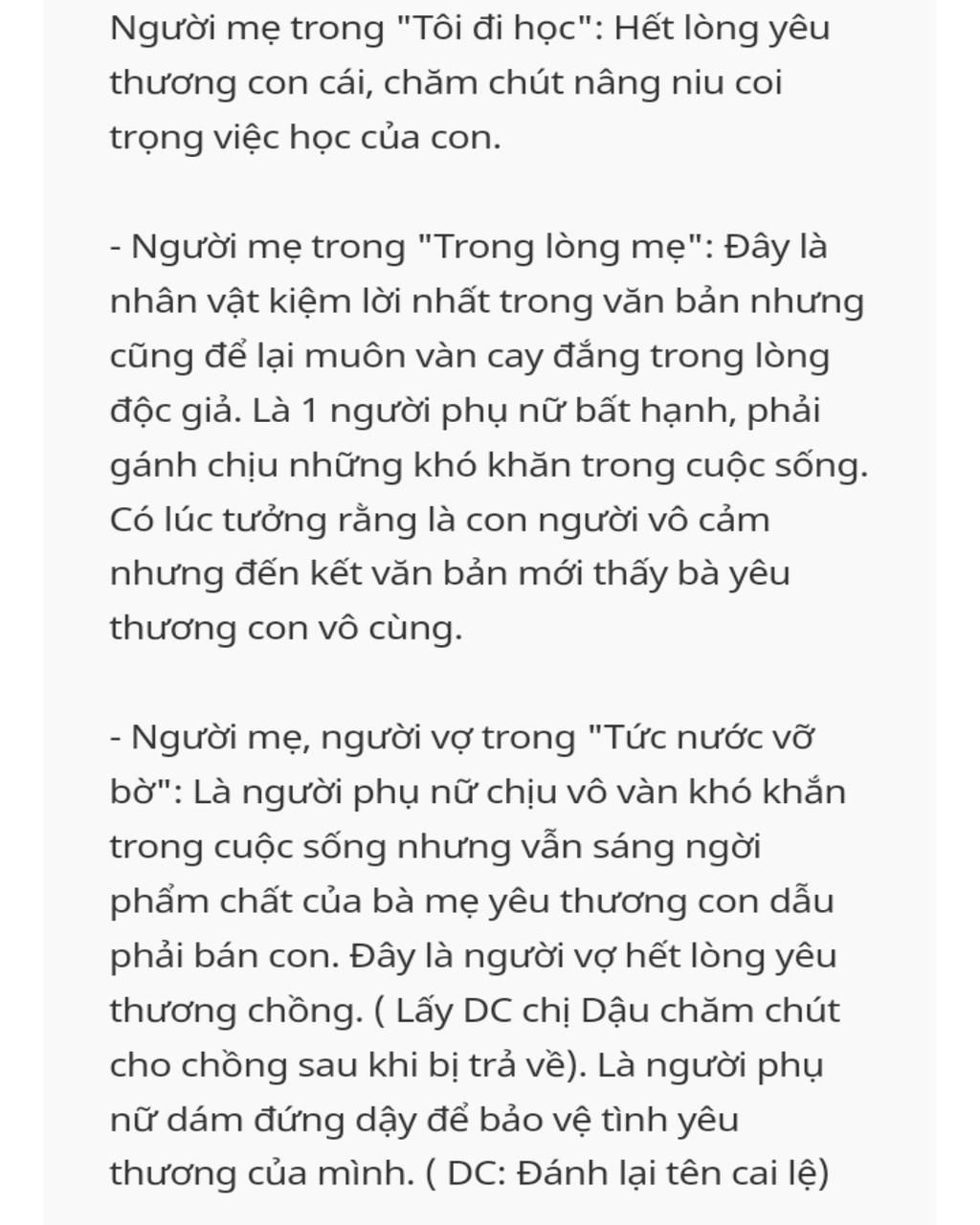 Người mẹ trong "Tôi đi học": Hết lòng yêu thương con cái, chăm chút nâng niu coi trọng việc học của con.

- Người mẹ trong "Trong lòng mẹ": Đây là nhân vật kiệm lời nhất trong văn bản nhưng cũng để lại muôn vàn cay đắng trong lòng độc giả. Là 1 người phụ nữ bất hạnh, phải gánh chịu những khó khăn trong cuộc sống. Có lúc tưởng rằng là con người vô cảm nhưng đến kết văn bản mới thấy bà yêu thương con vô cùng.

- Người mẹ, người vợ trong "Tức nước vỡ bờ": Là người phụ nữ chịu vô vàn khó khắn trong cuộc sống nhưng vẫn sáng ngời phẩm chất của bà mẹ yêu thương con dẫu phải bán con. Đây là người vợ hết lòng yêu thương chồng. ( Lấy DC chị Dậu chăm chút cho chồng sau khi bị trả về). Là người phụ nữ dám đứng dậy để bảo vệ tình yêu thương của mình. ( DC: Đánh lại tên cai lệ)